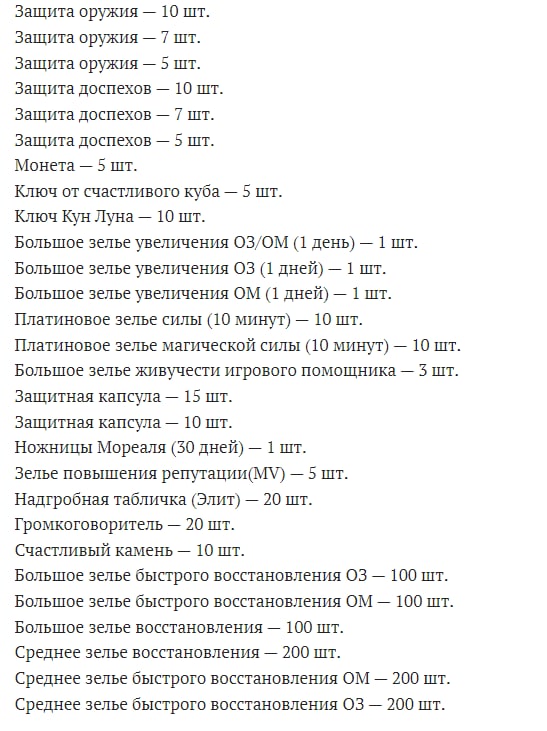 Защита оружия — 10 шт.
Защита оружия — 7 шт.
Защита оружия — 5 шт.
Защита доспехов — 10 шт.
Защита доспехов — 7 шт.
Защита доспехов — 5 шт.
Монета — 5 шт.
Ключ от счастливого куба — 5 шт.
Ключ Кун Луна — 10 шт.
Большое зелье увеличения ОЗ/ОМ (1 день) — 1 шт.
Большое зелье увеличения ОЗ (1 дней) — 1 шт.
Большое зелье увеличения ОМ (1 дней) — 1 шт.
Платиновое зелье силы (10 минут) — 10 шт.
Платиновое зелье магической силы (10 минут) — 10 шт.
Большое зелье живучести игрового помощника — 3 шт.
Защитная капсула — 15 шт.
Защитная капсула — 10 шт.
Ножницы Мореаля (30 дней) — 1 шт.
Зелье повышения репутации(MV) — 5 шт.
Надгробная табличка (Элит) — 20 шт.
Громкоговоритель — 20 шт.
Счастливый камень — 10 шт.
Большое зелье быстрого восстановления ОЗ — 100 шт.
Большое зелье быстрого восстановления ОМ — 100 шт.
Большое зелье восстановления — 100 шт.
Среднее зелье восстановления — 200 шт.
Среднее зелье быстрого восстановления ОМ — 200 шт.
Среднее зелье быстрого восстановления ОЗ — 200 шт.